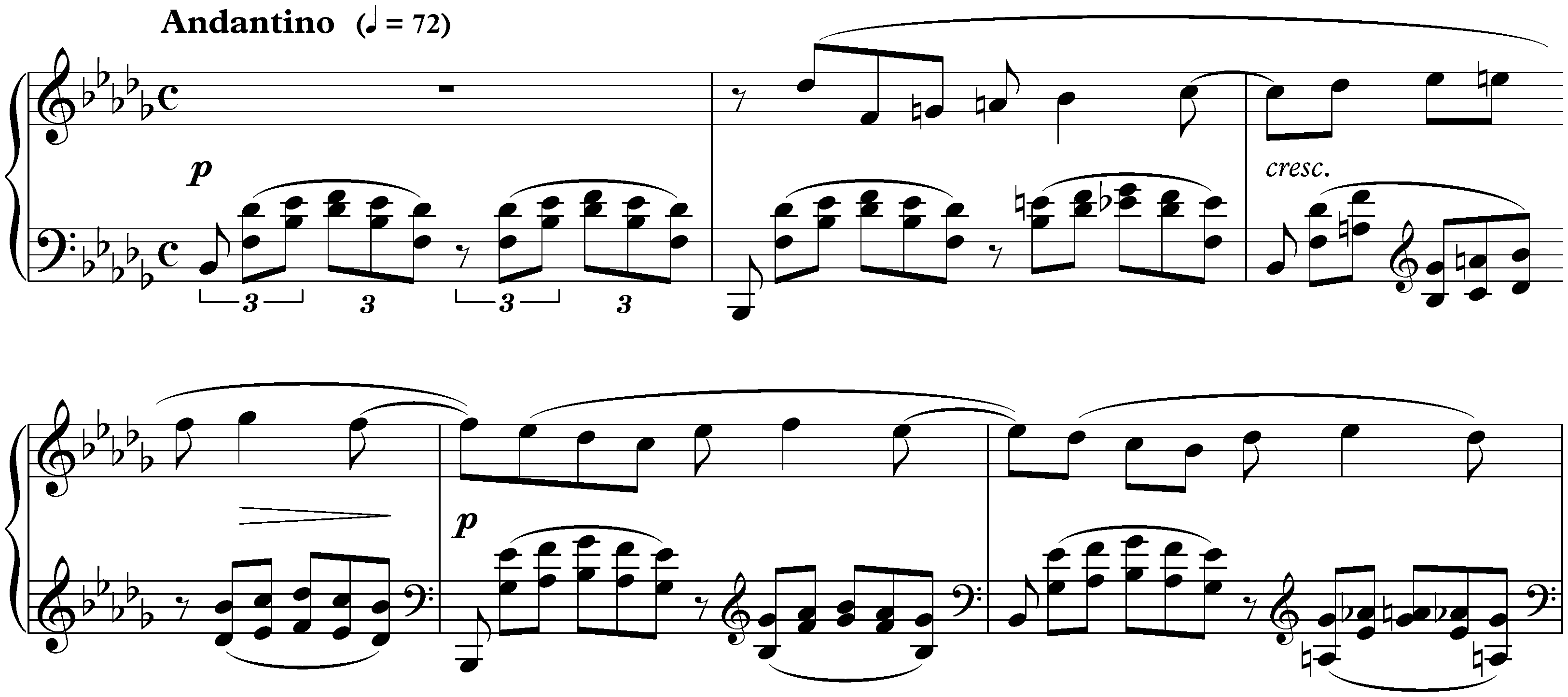 Andantino (♩ = 72)

p

3 3 3 3

cresc.

p